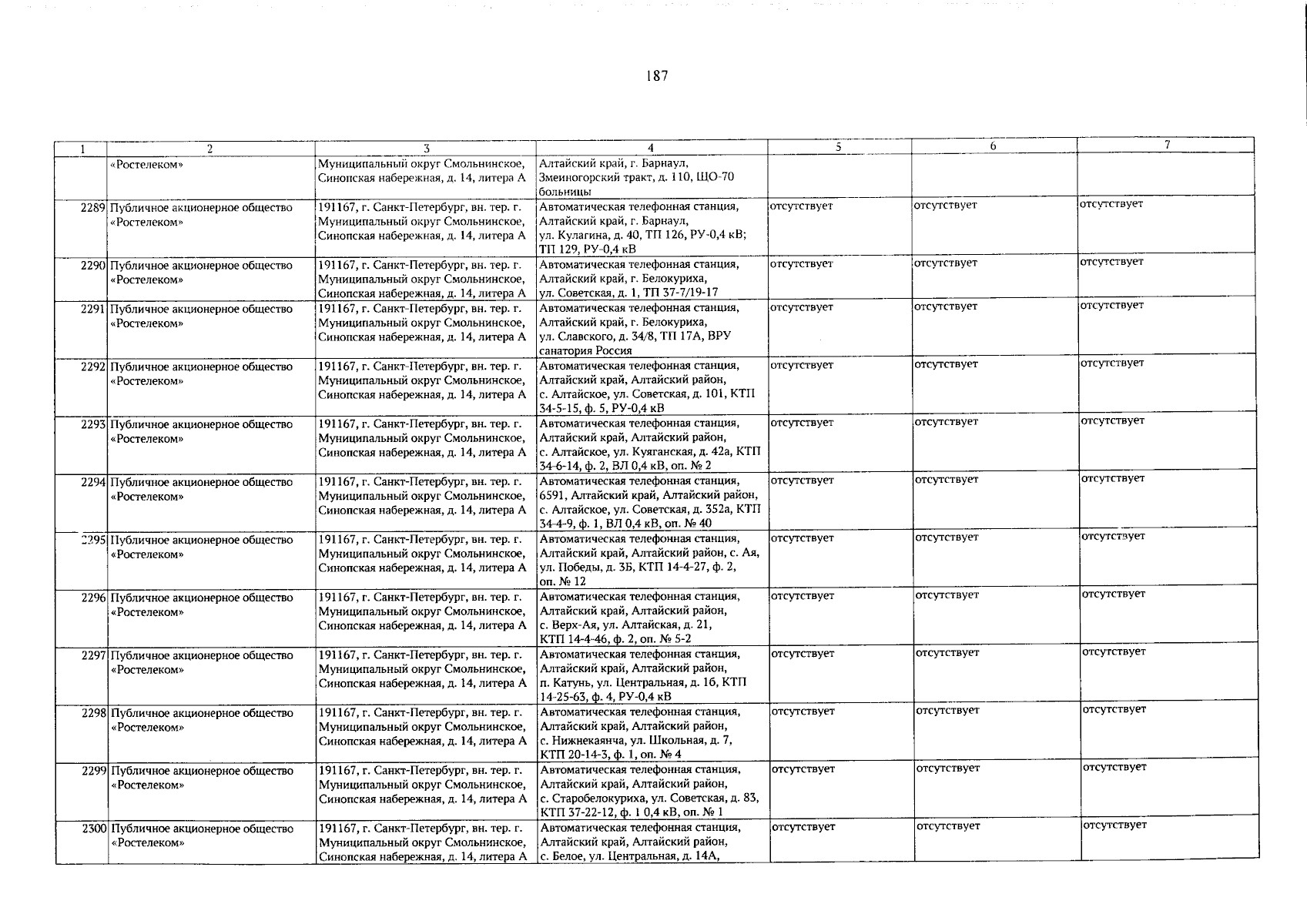 187

| 1 | 2 | 3 | 4 | 5 | 6 | 7 |
|---|---|---|---|---|---|---|
| | «Ростелеком» | Муниципальный округ Смольнинское, Синопская набережная, д. 14, литера А | Алтайский край, г. Барнаул, Змеиногорский тракт, д. 110, ЩО-70 больницы | | | |
| 2289 | Публичное акционерное общество «Ростелеком» | 191167, г. Санкт-Петербург, вн. тер. г. Муниципальный округ Смольнинское, Синопская набережная, д. 14, литера А | Автоматическая телефонная станция, Алтайский край, г. Барнаул, ул. Кулагина, д. 40, ТП 126, РУ-0,4 кВ; ТП 129, РУ-0,4 кВ | отсутствует | отсутствует | отсутствует |
| 2290 | Публичное акционерное общество «Ростелеком» | 191167, г. Санкт-Петербург, вн. тер. г. Муниципальный округ Смольнинское, Синопская набережная, д. 14, литера А | Автоматическая телефонная станция, Алтайский край, г. Белокуриха, ул. Советская, д. 1, ТП 37-7/19-17 | отсутствует | отсутствует | отсутствует |
| 2291 | Публичное акционерное общество «Ростелеком» | 191167, г. Санкт-Петербург, вн. тер. г. Муниципальный округ Смольнинское, Синопская набережная, д. 14, литера А | Автоматическая телефонная станция, Алтайский край, г. Белокуриха, ул. Славского, д. 34/8, ТП 17А, ВРУ санатория Россия | отсутствует | отсутствует | отсутствует |
| 2292 | Публичное акционерное общество «Ростелеком» | 191167, г. Санкт-Петербург, вн. тер. г. Муниципальный округ Смольнинское, Синопская набережная, д. 14, литера А | Автоматическая телефонная станция, Алтайский край, Алтайский район, с. Алтайское, ул. Советская, д. 101, КТП 34-5-15, ф. 5, РУ-0,4 кВ | отсутствует | отсутствует | отсутствует |
| 2293 | Публичное акционерное общество «Ростелеком» | 191167, г. Санкт-Петербург, вн. тер. г. Муниципальный округ Смольнинское, Синопская набережная, д. 14, литера А | Автоматическая телефонная станция, Алтайский край, Алтайский район, с. Алтайское, ул. Куяганская, д. 42а, КТП 34-6-14, ф. 2, ВЛ 0,4 кВ, оп. № 2 | отсутствует | отсутствует | отсутствует |
| 2294 | Публичное акционерное общество «Ростелеком» | 191167, г. Санкт-Петербург, вн. тер. г. Муниципальный округ Смольнинское, Синопская набережная, д. 14, литера А | Автоматическая телефонная станция, 6591, Алтайский край, Алтайский район, с. Алтайское, ул. Советская, д. 352а, КТП 34-4-9, ф. 1, ВЛ 0,4 кВ, оп. № 40 | отсутствует | отсутствует | отсутствует |
| 2295 | Публичное акционерное общество «Ростелеком» | 191167, г. Санкт-Петербург, вн. тер. г. Муниципальный округ Смольнинское, Синопская набережная, д. 14, литера А | Автоматическая телефонная станция, Алтайский край, Алтайский район, с. Ая, ул. Победы, д. 3Б, КТП 14-4-27, ф. 2, оп. № 12 | отсутствует | отсутствует | отсутствует |
| 2296 | Публичное акционерное общество «Ростелеком» | 191167, г. Санкт-Петербург, вн. тер. г. Муниципальный округ Смольнинское, Синопская набережная, д. 14, литера А | Автоматическая телефонная станция, Алтайский край, Алтайский район, с. Верх-Ая, ул. Алтайская, д. 21, КТП 14-4-46, ф. 2, оп. № 5-2 | отсутствует | отсутствует | отсутствует |
| 2297 | Публичное акционерное общество «Ростелеком» | 191167, г. Санкт-Петербург, вн. тер. г. Муниципальный округ Смольнинское, Синопская набережная, д. 14, литера А | Автоматическая телефонная станция, Алтайский край, Алтайский район, п. Катунь, ул. Центральная, д. 1б, КТП 14-25-63, ф. 4, РУ-0,4 кВ | отсутствует | отсутствует | отсутствует |
| 2298 | Публичное акционерное общество «Ростелеком» | 191167, г. Санкт-Петербург, вн. тер. г. Муниципальный округ Смольнинское, Синопская набережная, д. 14, литера А | Автоматическая телефонная станция, Алтайский край, Алтайский район, с. Нижнекаянча, ул. Школьная, д. 7, КТП 20-14-3, ф. 1, оп. № 4 | отсутствует | отсутствует | отсутствует |
| 2299 | Публичное акционерное общество «Ростелеком» | 191167, г. Санкт-Петербург, вн. тер. г. Муниципальный округ Смольнинское, Синопская набережная, д. 14, литера А | Автоматическая телефонная станция, Алтайский край, Алтайский район, с. Старобелокуриха, ул. Советская, д. 83, КТП 37-22-12, ф. 1 0,4 кВ, оп. № 1 | отсутствует | отсутствует | отсутствует |
| 2300 | Публичное акционерное общество «Ростелеком» | 191167, г. Санкт-Петербург, вн. тер. г. Муниципальный округ Смольнинское, Синопская набережная, д. 14, литера А | Автоматическая телефонная станция, Алтайский край, Алтайский район, с. Белое, ул. Центральная, д. 14А, | отсутствует | отсутствует | отсутствует |